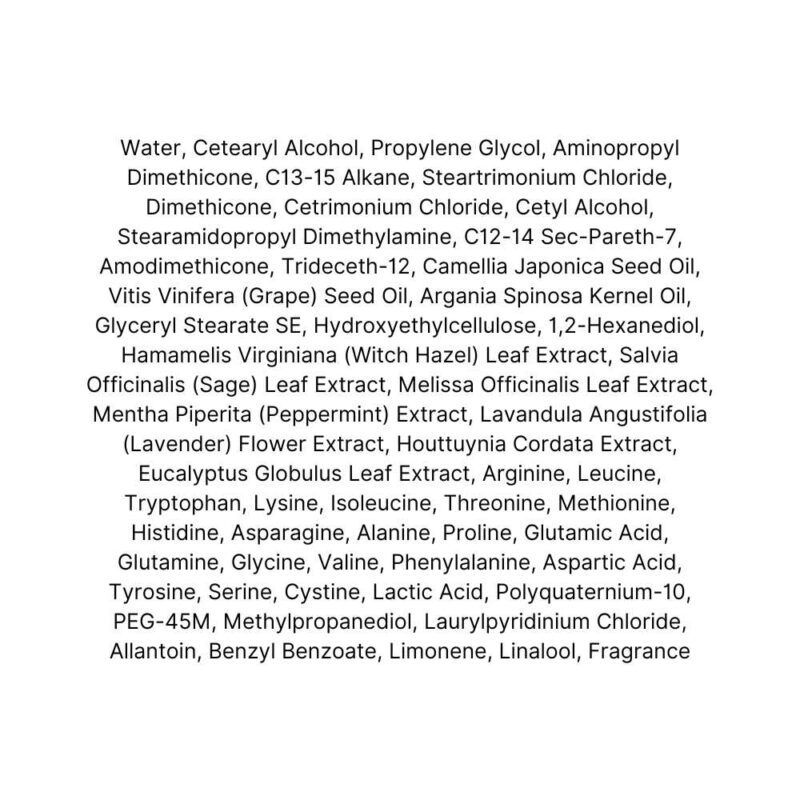 Water, Cetearyl Alcohol, Propylene Glycol, Aminopropyl Dimethicone, C13-15 Alkane, Steartrimonium Chloride, Dimethicone, Cetrimonium Chloride, Cetyl Alcohol, Stearamidopropyl Dimethylamine, C12-14 Sec-Pareth-7, Amodimethicone, Trideceth-12, Camellia Japonica Seed Oil, Vitis Vinifera (Grape) Seed Oil, Argania Spinosa Kernel Oil, Glyceryl Stearate SE, Hydroxyethylcellulose, 1,2-Hexanediol, Hamamelis Virginiana (Witch Hazel) Leaf Extract, Salvia Officinalis (Sage) Leaf Extract, Melissa Officinalis Leaf Extract, Mentha Piperita (Peppermint) Extract, Lavandula Angustifolia (Lavender) Flower Extract, Houttuynia Cordata Extract, Eucalyptus Globulus Leaf Extract, Arginine, Leucine, Tryptophan, Lysine, Isoleucine, Threonine, Methionine, Histidine, Asparagine, Alanine, Proline, Glutamic Acid, Glutamine, Glycine, Valine, Phenylalanine, Aspartic Acid, Tyrosine, Serine, Cystine, Lactic Acid, Polyquaternium-10, PEG-45M, Methylpropanediol, Laurylpyridinium Chloride, Allantoin, Benzyl Benzoate, Limonene, Linalool, Fragrance